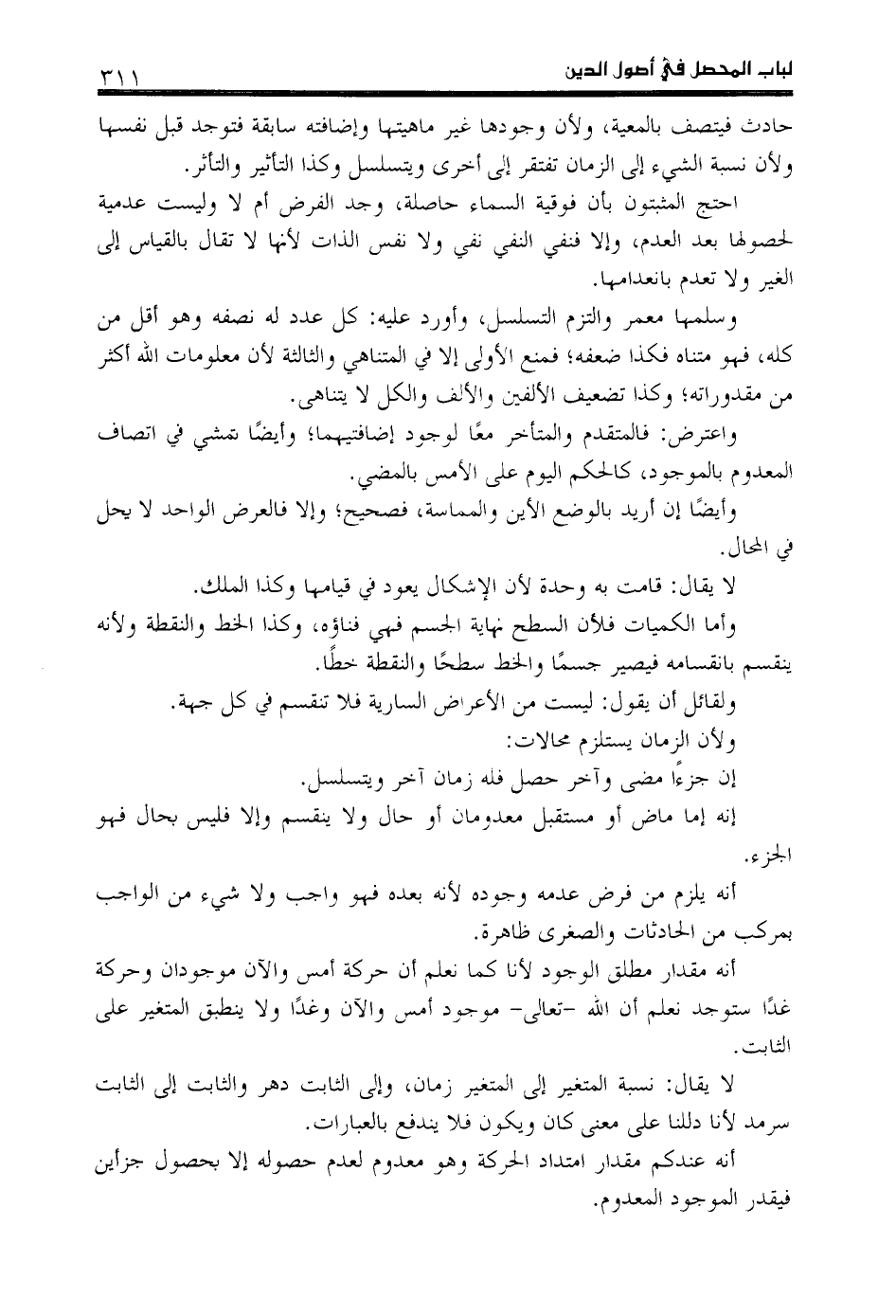 لباب المحصل في أصول الدين ٣١١

حادث فيتصف بالمعية، ولأن وجودها غير ماهيتها وإضافته سابقة فتوجد قبل نفسها ولأن نسبة الشيء إلى الزمان تفتقر إلى أخرى ويتسلسل وكذا التأثير والتأثر.

احتج المثبتون بأن فوقية السماء حاصلة، وجد الفرض أم لا وليست عدمية لحصولها بعد العدم، وإلا فنفي النفي نفي ولا نفس الذات لأنها لا تقال بالقياس إلى الغير ولا تعدم بانعدامها.

وسلمها معمر والتزم التسلسل، وأورد عليه: كل عدد له نصفه وهو أقل من كله، فهو متناه فكذا ضعفه؛ فمنع الأولى إلا في المتناهي والثالثة لأن معلومات الله أكثر من مقدوراته؛ وكذا تضعيف الألفين والألف والكل لا يتناهى.

واعترض: فالمتقدم والمتأخر معًا لوجود إضافتيهما؛ وأيضًا تمشي في اتصاف المعدوم بالموجود، كالحكم اليوم على الأمس بالمضي.

وأيضًا إن أريد بالوضع الأين والمماسة، فصحيح؛ وإلا فالعرض الواحد لا يحل في المحال.

لا يقال: قامت به وحدة لأن الإشكال يعود في قيامها وكذا الملك.

وأما الكميات فلأن السطح نهاية الجسم فهي فناؤه، وكذا الخط والنقطة ولأنه ينقسم بانقسامه فيصير جسمًا والخط سطحًا والنقطة خطًا.

ولقائل أن يقول: ليست من الأعراض السارية فلا تنقسم في كل جهة.

ولأن الزمان يستلزم محالات:

إن جزءًا مضى وآخر حصل فله زمان آخر ويتسلسل.

إنه إما ماض أو مستقبل معدومان أو حال ولا ينقسم وإلا فليس بحال فهو الجزء.

أنه يلزم من فرض عدمه وجوده لأنه بعده فهو واجب ولا شيء من الواجب بمركب من الحادثات والصغرى ظاهرة.

أنه مقدار مطلق الوجود لأنا كما نعلم أن حركة أمس والآن موجودان وحركة غدًا ستوجد نعلم أن الله -تعالى- موجود أمس والآن وغدًا ولا ينطبق المتغير على الثابت.

لا يقال: نسبة المتغير إلى المتغير زمان، وإلى الثابت دهر والثابت إلى الثابت سرمد لأنا دللنا على معنى كان ويكون فلا يندفع بالعبارات.

أنه عندكم مقدار امتداد الحركة وهو معدوم لعدم حصوله إلا بحصول جزأين فيقدر الموجود المعدوم.